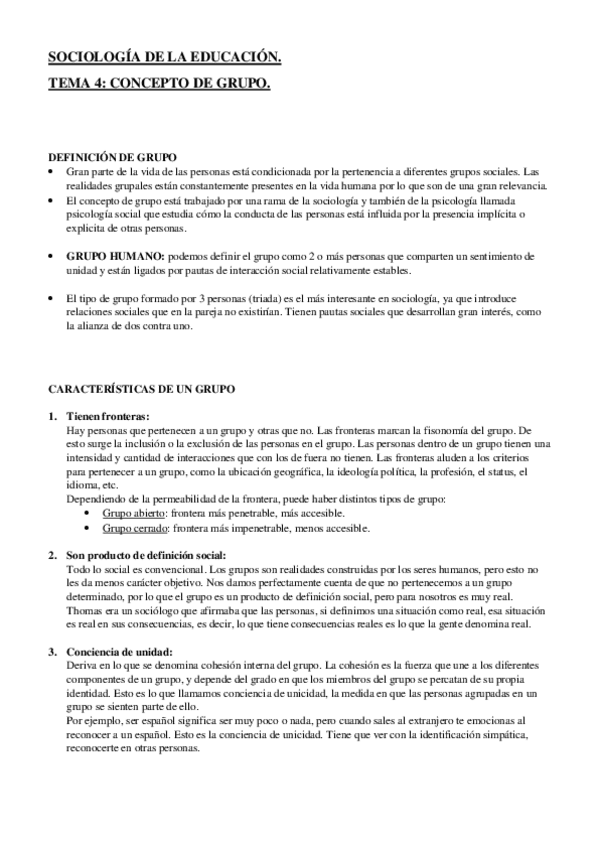 SOCIOLOGÍA DE LA EDUCACIÓN.
TEMA 4: CONCEPTO DE GRUPO.

DEFINICIÓN DE GRUPO
• Gran parte de la vida de las personas está condicionada por la pertenencia a diferentes grupos sociales. Las realidades grupales están constantemente presentes en la vida humana por lo que son de una gran relevancia.
• El concepto de grupo está trabajado por una rama de la sociología y también de la psicología llamada psicología social que estudia cómo la conducta de las personas está influida por la presencia implícita o explícita de otras personas.

• GRUPO HUMANO: podemos definir el grupo como 2 o más personas que comparten un sentimiento de unidad y están ligados por pautas de interacción social relativamente estables.

• El tipo de grupo formado por 3 personas (triada) es el más interesante en sociología, ya que introduce relaciones sociales que en la pareja no existirían. Tienen pautas sociales que desarrollan gran interés, como la alianza de dos contra uno.

CARACTERÍSTICAS DE UN GRUPO

1. Tienen fronteras:
Hay personas que pertenecen a un grupo y otras que no. Las fronteras marcan la fisonomía del grupo. De esto surge la inclusión o la exclusión de las personas en el grupo. Las personas dentro de un grupo tienen una intensidad y cantidad de interacciones que con los de fuera no tienen. Las fronteras aluden a los criterios para pertenecer a un grupo, como la ubicación geográfica, la ideología política, la profesión, el status, el idioma, etc.
Dependiendo de la permeabilidad de la frontera, puede haber distintos tipos de grupo:
• Grupo abierto: frontera más penetrable, más accesible.
• Grupo cerrado: frontera más impenetrable, menos accesible.

2. Son producto de definición social:
Todo lo social es convencional. Los grupos son realidades construidas por los seres humanos, pero esto no les da menos carácter objetivo. Nos damos perfectamente cuenta de que no pertenecemos a un grupo determinado, por lo que el grupo es un producto de definición social, pero para nosotros es muy real. Thomas era un sociólogo que afirmaba que las personas, si definimos una situación como real, esa situación es real en sus consecuencias, es decir, lo que tiene consecuencias reales es lo que la gente denomina real.

3. Conciencia de unidad:
Deriva en lo que se denomina cohesión interna del grupo. La cohesión es la fuerza que une a los diferentes componentes de un grupo, y depende del grado en que los miembros del grupo se percatan de su propia identidad. Esto es lo que llamamos conciencia de unicidad, la medida en que las personas agrupadas en un grupo se sienten parte de ello.
Por ejemplo, ser español significa ser muy poco o nada, pero cuando sales al extranjero te emocionas al reconocer a un español. Esto es la conciencia de unicidad. Tiene que ver con la identificación simpática, reconocerte en otras personas.